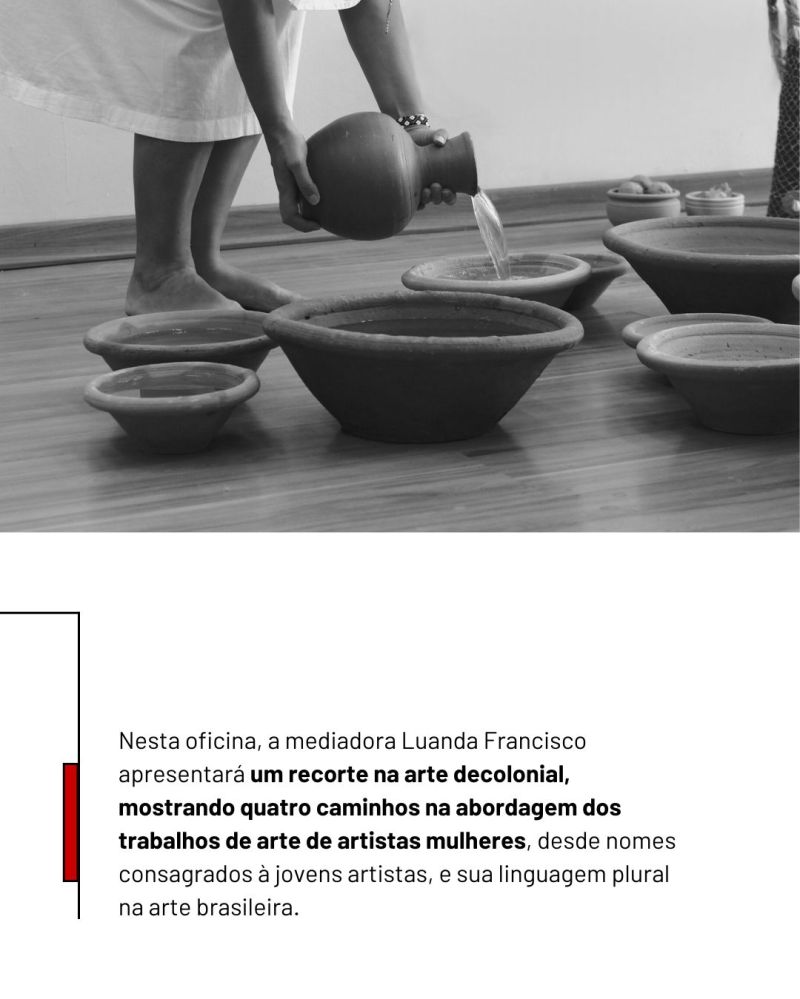 Nesta oficina, a mediadora Luanda Francisco apresentará um recorte na arte decolonial, mostrando quatro caminhos na abordagem dos trabalhos de arte de artistas mulheres, desde nomes consagrados à jovens artistas, e sua linguagem plural na arte brasileira.